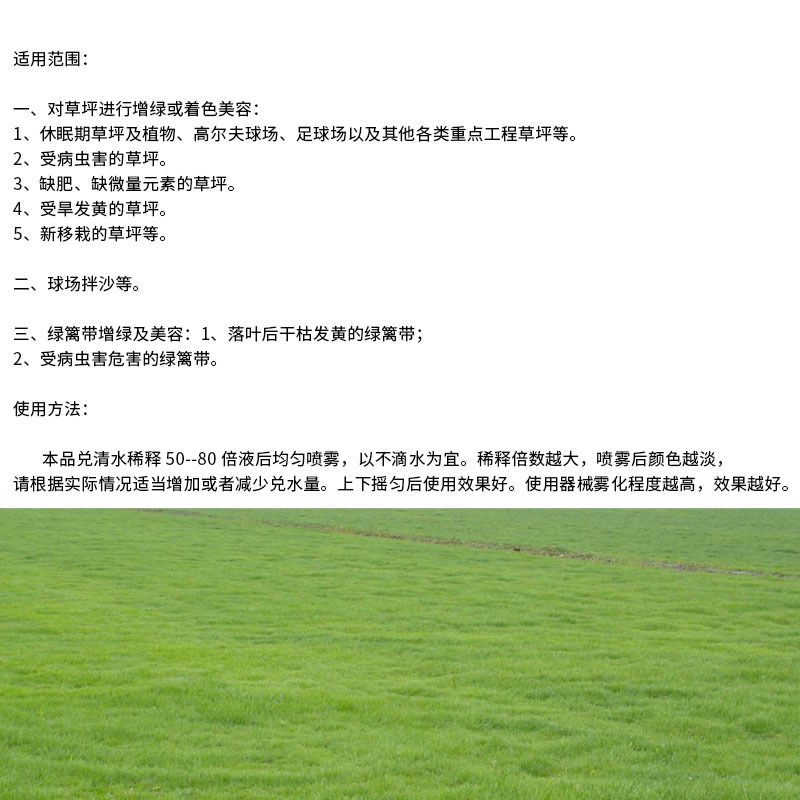 适用范围：

一、对草坪进行增绿或着色美容：
1、休眠期草坪及植物、高尔夫球场、足球场以及其他各类重点工程草坪等。
2、受病虫害的草坪。
3、缺肥、缺微量元素的草坪。
4、受旱发黄的草坪。
5、新移栽的草坪等。

二、球场拌沙等。

三、绿篱带增绿及美容：1、落叶后干枯发黄的绿篱带；
2、受病虫害危害的绿篱带。

使用方法：

本品兑清水稀释 50--80 倍液后均匀喷雾，以不滴水为宜。稀释倍数越大，喷雾后颜色越淡，请根据实际情况适当增加或者减少兑水量。上下摇匀后使用效果好。使用器械雾化程度越高，效果越好。